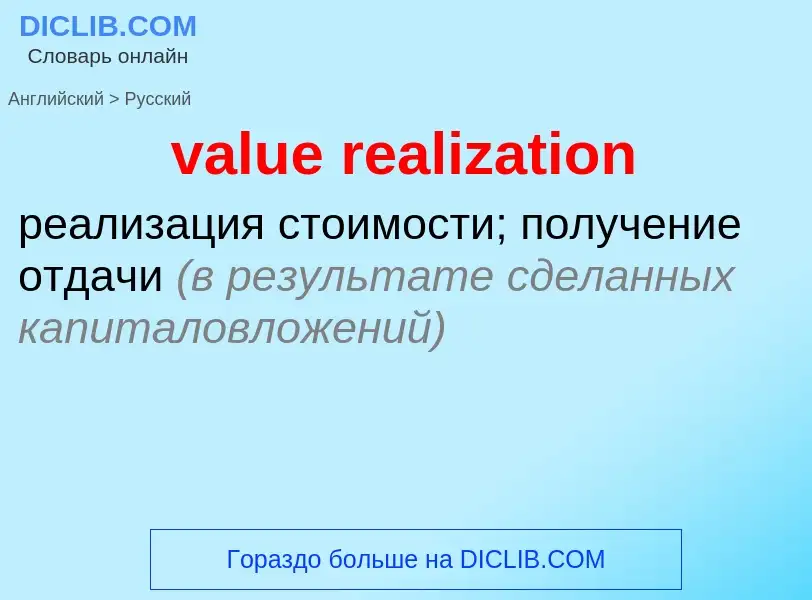 DICLIB.COM
Словарь онлайн

Английский > Русский

value realization

реализация стоимости; получение отдачи (в результате сделанных капиталовложений)

Гораздо больше на DICLIB.COM